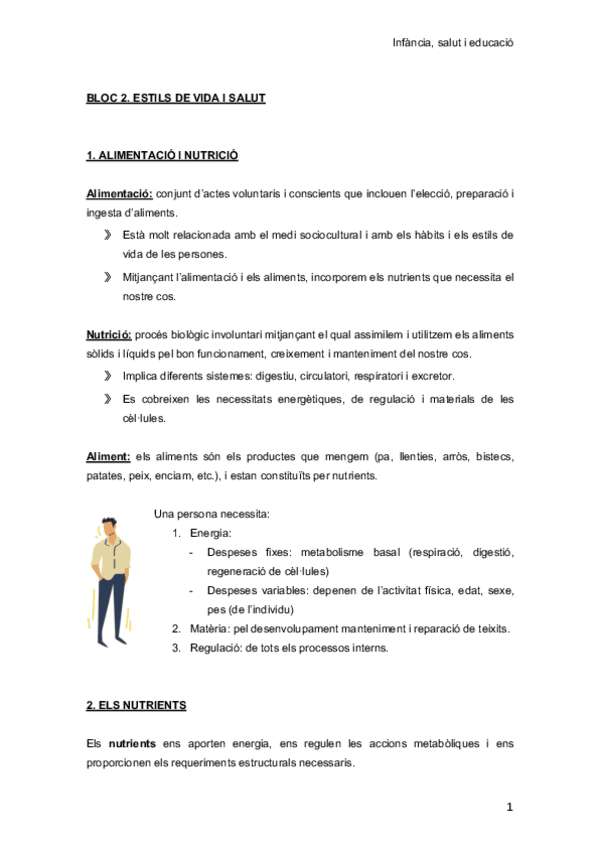 Infància, salut i educació

BLOC 2. ESTILS DE VIDA I SALUT

1. ALIMENTACIÓ I NUTRICIÓ

Alimentació: conjunt d'actes voluntaris i conscients que inclouen l'elecció, preparació i ingesta d'aliments.

》 Està molt relacionada amb el medi sociocultural i amb els hàbits i els estils de vida de les persones.

》 Mitjançant l'alimentació i els aliments, incorporem els nutrients que necessita el nostre cos.

Nutrició: procés biològic involuntari mitjançant el qual assimilem i utilitzem els aliments sòlids i líquids pel bon funcionament, creixement i manteniment del nostre cos.

》 Implica diferents sistemes: digestiu, circulatori, respiratori i excretor.

》 Es cobreixen les necessitats energètiques, de regulació i materials de les cèl·lules.

Aliment: els aliments són els productes que mengem (pa, llenties, arròs, bistecs, patates, peix, enciam, etc.), i estan constituïts per nutrients.

Una persona necessita:
1. Energia:
- Despeses fixes: metabolisme basal (respiració, digestió, regeneració de cèl·lules)
- Despeses variables: depenen de l'activitat física, edat, sexe, pes (de l'individu)
2. Matèria: pel desenvolupament manteniment i reparació de teixits.
3. Regulació: de tots els processos interns.

2. ELS NUTRIENTS

Els nutrients ens aporten energia, ens regulen les accions metabòliques i ens proporcionen els requeriments estructurals necessaris.

1